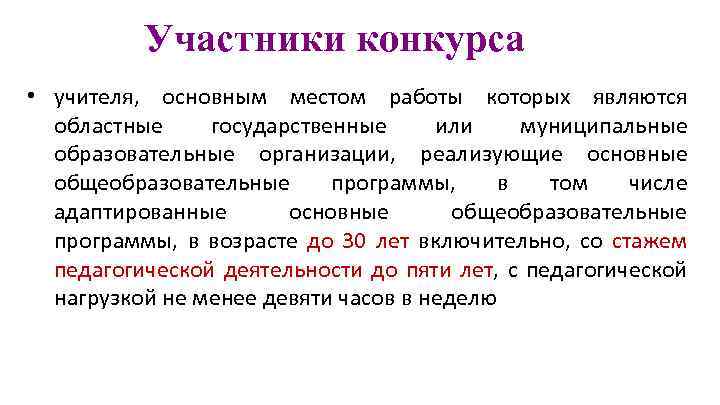 Участники конкурса

• учителя, основным местом работы которых являются областные государственные или муниципальные образовательные организации, реализующие основные общеобразовательные программы, в том числе адаптированные основные общеобразовательные программы, в возрасте до 30 лет включительно, со стажем педагогической деятельности до пяти лет, с педагогической нагрузкой не менее девяти часов в неделю